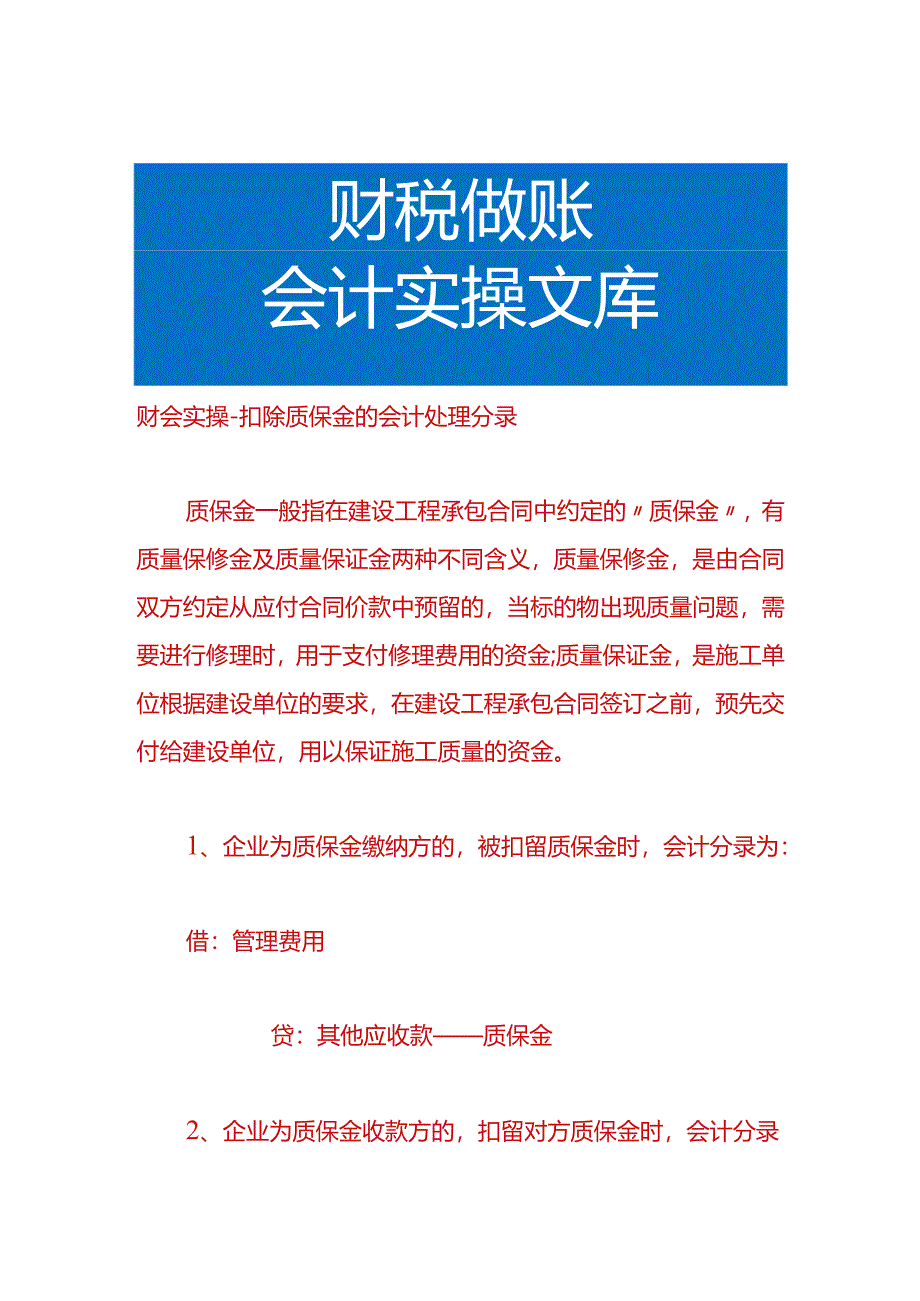 财税做账
会计实操文库

财会实操-扣除质保金的会计处理分录

质保金一般指在建设工程承包合同中约定的〃质保金〃，有质量保修金及质量保证金两种不同含义，质量保修金，是由合同双方约定从应付合同价款中预留的，当标的物出现质量问题，需要进行修理时，用于支付修理费用的资金;质量保证金，是施工单位根据建设单位的要求，在建设工程承包合同签订之前，预先交付给建设单位，用以保证施工质量的资金。

1、企业为质保金缴纳方的，被扣留质保金时，会计分录为：

借：管理费用

贷：其他应收款——质保金

2、企业为质保金收款方的，扣留对方质保金时，会计分录